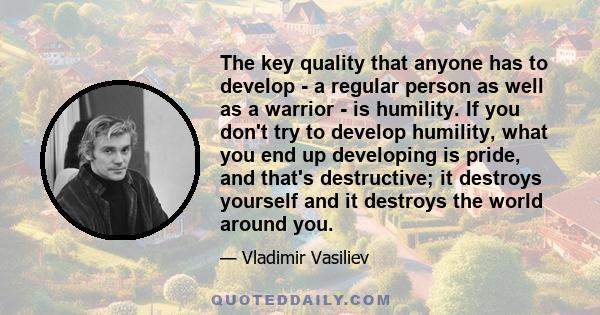 The key quality that anyone has to develop - a regular person as well as a warrior - is humility. If you don't try to develop humility, what you end up developing is pride, and that's destructive; it destroys yourself and it destroys the world around you.

— Vladimir Vasiliev

QUOTEDDAILY.COM